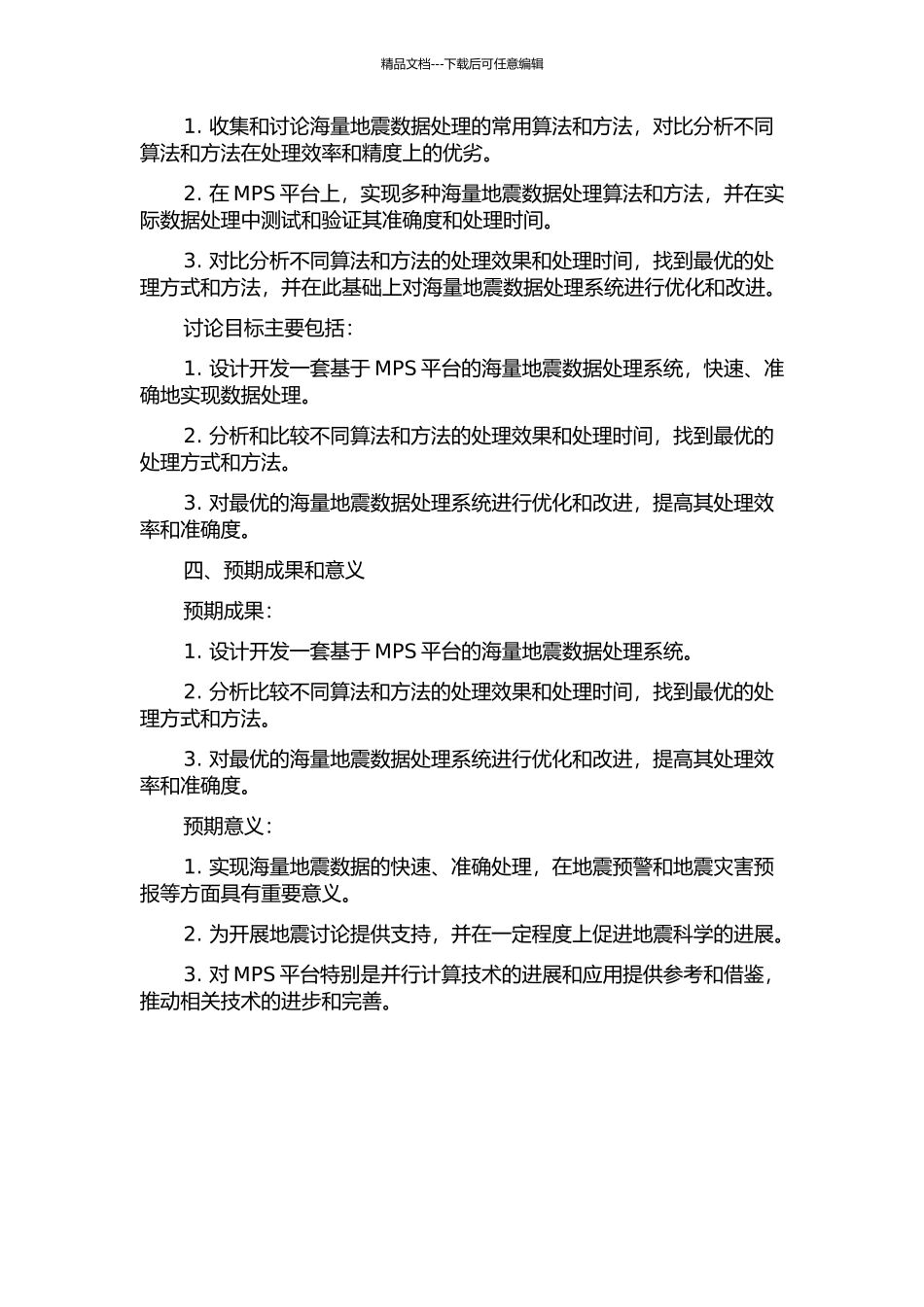 精品文档---下载后可任意编辑

1. 收集和讨论海量地震数据处理的常用算法和方法，对比分析不同算法和方法在处理效率和精度上的优劣。

2. 在 MPS 平台上，实现多种海量地震数据处理算法和方法，并在实际数据处理中测试和验证其准确度和处理时间。

3. 对比分析不同算法和方法的处理效果和处理时间，找到最优的处理方式和方法，并在此基础上对海量地震数据处理系统进行优化和改进。

讨论目标主要包括：

1. 设计开发一套基于 MPS 平台的海量地震数据处理系统，快速、准确地实现数据处理。

2. 分析和比较不同算法和方法的处理效果和处理时间，找到最优的处理方式和方法。

3. 对最优的海量地震数据处理系统进行优化和改进，提高其处理效率和准确度。

四、预期成果和意义

预期成果：

1. 设计开发一套基于 MPS 平台的海量地震数据处理系统。

2. 分析比较不同算法和方法的处理效果和处理时间，找到最优的处理方式和方法。

3. 对最优的海量地震数据处理系统进行优化和改进，提高其处理效率和准确度。

预期意义：

1. 实现海量地震数据的快速、准确处理，在地震预警和地震灾害预报等方面具有重要意义。

2. 为开展地震讨论提供支持，并在一定程度上促进地震科学的进展。

3. 对 MPS 平台特别是并行计算技术的进展和应用提供参考和借鉴，推动相关技术的进步和完善。